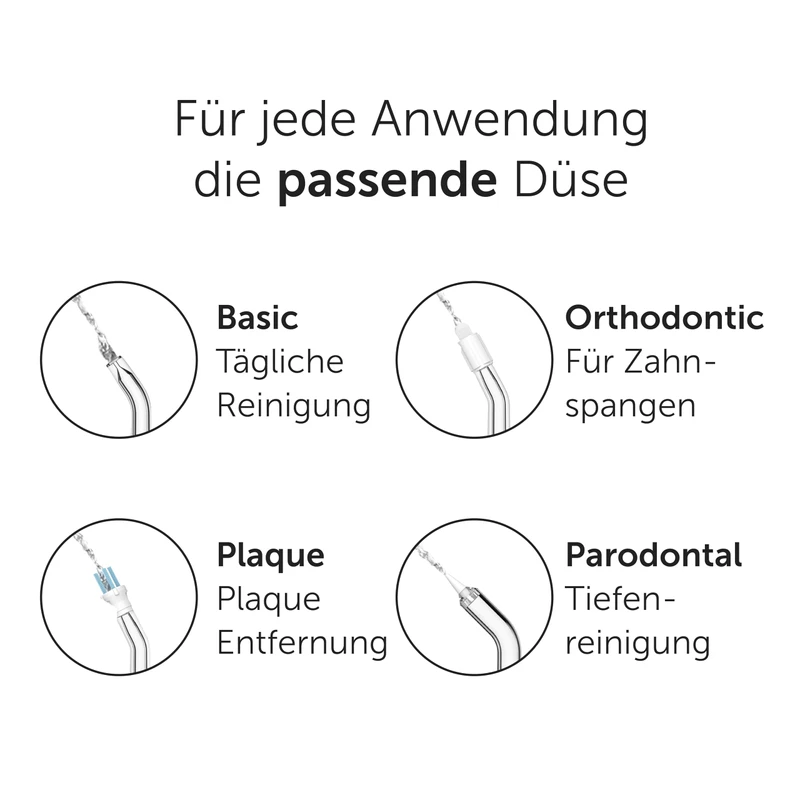 Für jede Anwendung die passende Düse

Basic
Tägliche Reinigung

Orthodontic
Für Zahnspangen

Plaque
Plaque Entfernung

Parodontal
Tiefenreinigung